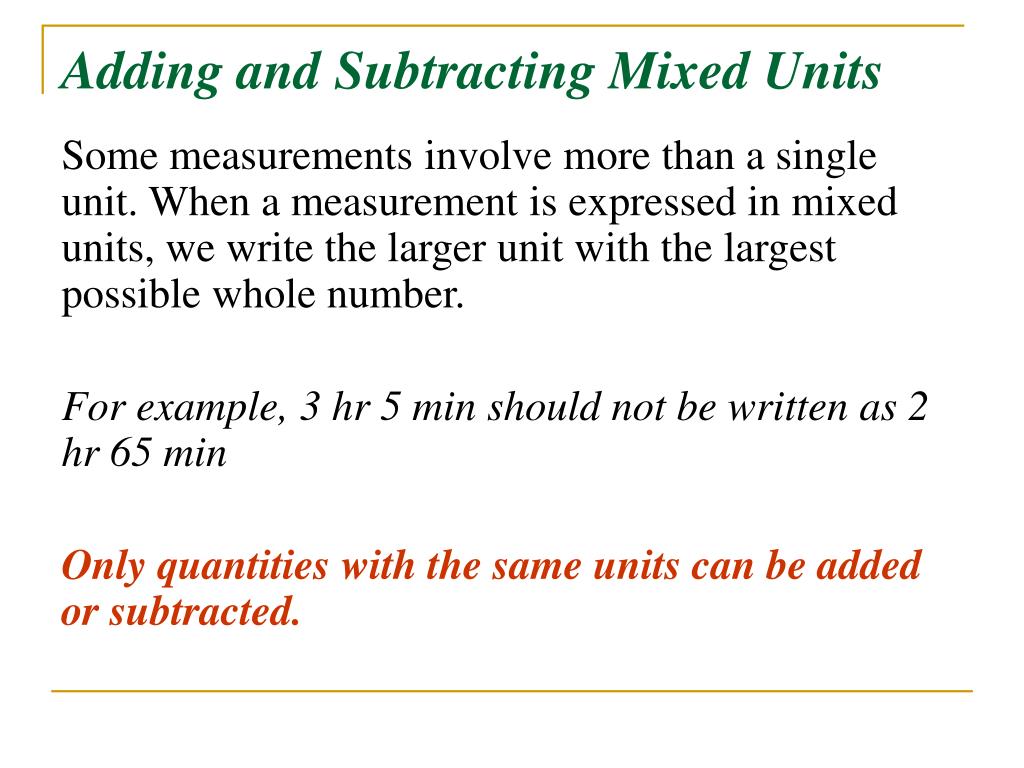 Adding and Subtracting Mixed Units

Some measurements involve more than a single unit. When a measurement is expressed in mixed units, we write the larger unit with the largest possible whole number.

For example, 3 hr 5 min should not be written as 2 hr 65 min

Only quantities with the same units can be added or subtracted.